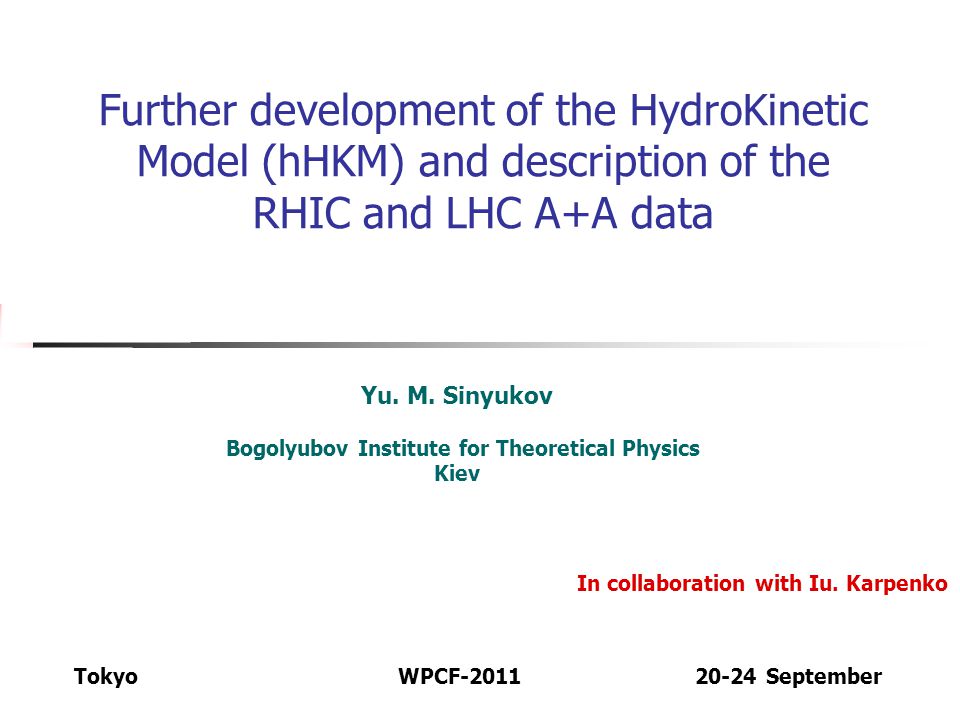 Further development of the HydroKinetic Model (hHKM) and description of the RHIC and LHC A+A data

Yu. M. Sinyukov

Bogolyubov Institute for Theoretical Physics
Kiev

In collaboration with Iu. Karpenko

Tokyo WPCF-2011 20-24 September